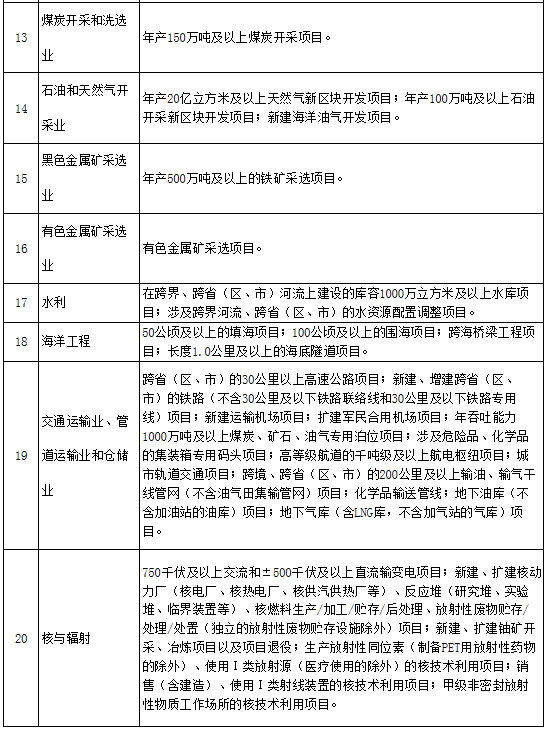 | 13 | 煤炭开采和洗选业 | 年产150万吨及以上煤炭开采项目。 |
|---|---|---|
| 14 | 石油和天然气开采业 | 年产20亿立方米及以上天然气新区块开发项目；年产100万吨及以上石油开采新区块开发项目；新建海洋油气开发项目。 |
| 15 | 黑色金属矿采选业 | 年产500万吨及以上的铁矿采选项目。 |
| 16 | 有色金属矿采选业 | 有色金属矿采选项目。 |
| 17 | 水利 | 在跨界、跨省（区、市）河流上建设的库容1000万立方米及以上水库项目；涉及跨界河流、跨省（区、市）的水资源配置调整项目。 |
| 18 | 海洋工程 | 50公顷及以上的填海项目；100公顷及以上的围海项目；跨海桥梁工程项目；长度1.0公里及以上的海底隧道项目。 |
| 19 | 交通运输业、管道运输业和仓储业 | 跨省（区、市）的30公里以上高速公路项目；新建、增建跨省（区、市）的铁路（不含30公里及以下铁路联络线和30公里及以下铁路专用线）项目；新建运输机场项目；扩建军民合用机场项目；年吞吐能力1000万吨及以上煤炭、矿石、油气专用泊位项目；涉及危险品、化学品的集装箱专用码头项目；高等级航道的千吨级及以上航电枢纽项目；城市轨道交通项目；跨境、跨省（区、市）的200公里及以上输油、输气干线管网（不含油气田集输管网）项目；化学品输送管线；地下油库（不含加油站的油库）项目；地下气库（含LNG库，不含加气站的气库）项目。 |
| 20 | 核与辐射 | 750千伏及以上交流和±500千伏及以上直流输变电项目；新建、扩建核动力厂（核电厂、核热电厂、核供汽供热厂等）、反应堆（研究堆、实验堆、临界装置等）、核燃料生产/加工/贮存/后处理、放射性废物贮存/处理/处置（独立的放射性废物贮存设施除外）项目；新建、扩建铀矿开采、冶炼项目以及项目退役；生产放射性同位素（制备PET用放射性药物的除外）、使用I类放射源（医疗使用的除外）的核技术利用项目；销售（含建造）、使用I类射线装置的核技术利用项目；甲级非密封放射性物质工作场所的核技术利用项目。 |